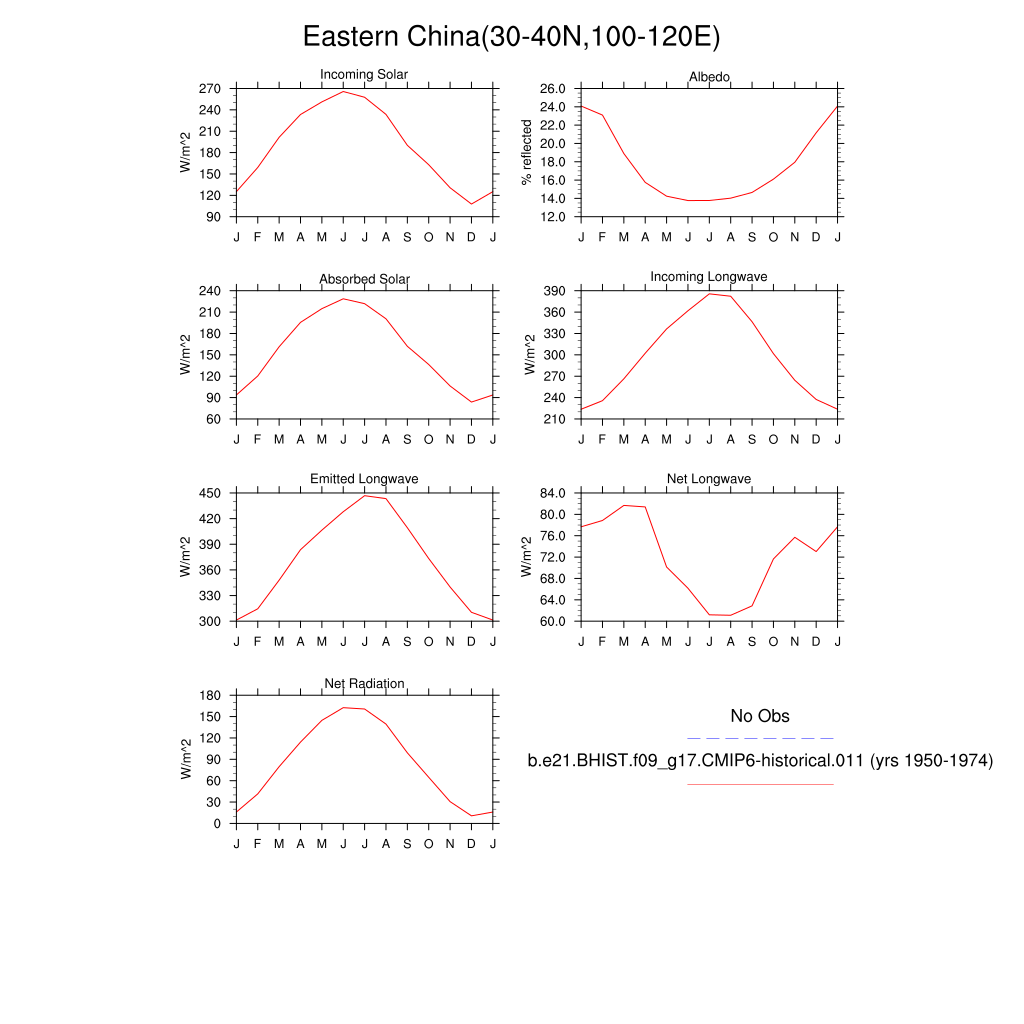 Eastern China(30-40N,100-120E)

Incoming Solar
W/m^2
270
240
210
180
150
120
90
J F M A M J J A S O N D J

Albedo
% reflected
26.0
24.0
22.0
20.0
18.0
16.0
14.0
12.0
J F M A M J J A S O N D J

Absorbed Solar
W/m^2
240
210
180
150
120
90
60
J F M A M J J A S O N D J

Incoming Longwave
W/m^2
390
360
330
300
270
240
210
J F M A M J J A S O N D J

Emitted Longwave
W/m^2
450
420
390
360
330
300
J F M A M J J A S O N D J

Net Longwave
W/m^2
84.0
80.0
76.0
72.0
68.0
64.0
60.0
J F M A M J J A S O N D J

Net Radiation
W/m^2
180
150
120
90
60
30
0
J F M A M J J A S O N D J

No Obs
b.e21.BHIST.f09_g17.CMIP6-historical.011 (yrs 1950-1974)